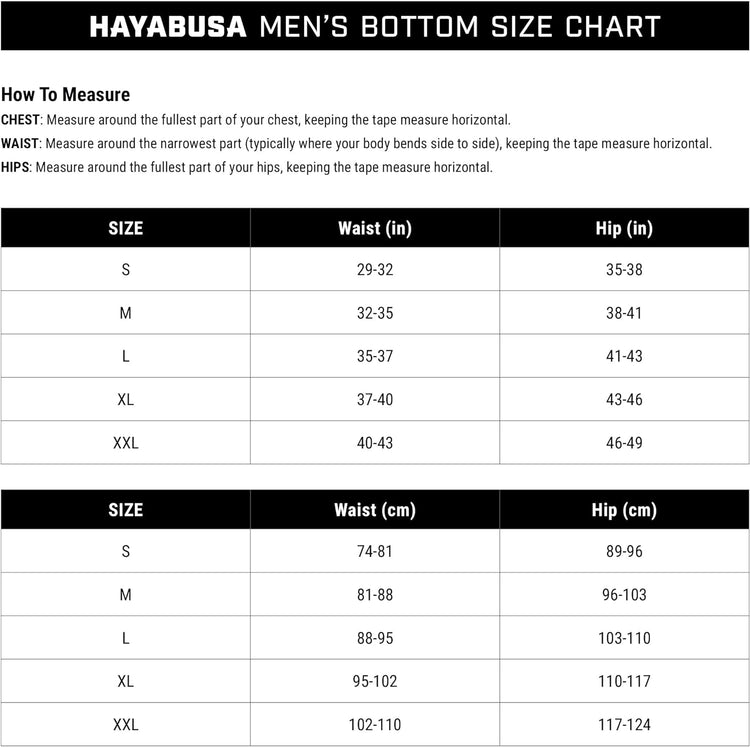 HAYABUSA MEN'S BOTTOM SIZE CHART

How To Measure

CHEST: Measure around the fullest part of your chest, keeping the tape measure horizontal.

WAIST: Measure around the narrowest part (typically where your body bends side to side), keeping the tape measure horizontal.

HIPS: Measure around the fullest part of your hips, keeping the tape measure horizontal.

| SIZE | Waist (in) | Hip (in) |
|---|---|---|
| S | 29-32 | 35-38 |
| M | 32-35 | 38-41 |
| L | 35-37 | 41-43 |
| XL | 37-40 | 43-46 |
| XXL | 40-43 | 46-49 |

| SIZE | Waist (cm) | Hip (cm) |
|---|---|---|
| S | 74-81 | 89-96 |
| M | 81-88 | 96-103 |
| L | 88-95 | 103-110 |
| XL | 95-102 | 110-117 |
| XXL | 102-110 | 117-124 |